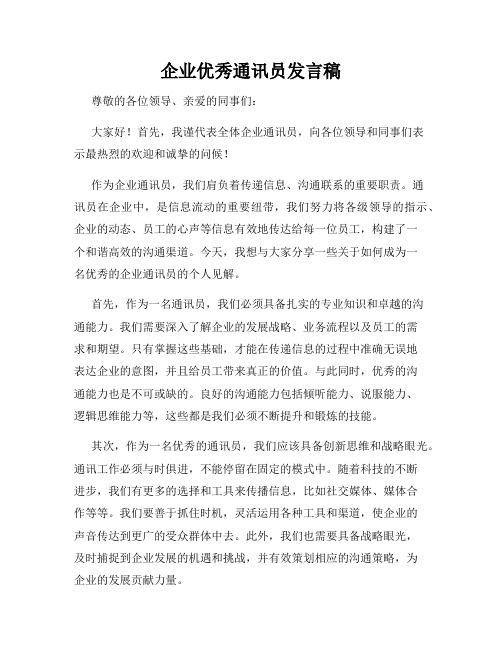 企业优秀通讯员发言稿

尊敬的各位领导、亲爱的同事们：

大家好！首先，我谨代表全体企业通讯员，向各位领导和同事们表示最热烈的欢迎和诚挚的问候！

作为企业通讯员，我们肩负着传递信息、沟通联系的重要职责。通讯员在企业中，是信息流动的重要纽带，我们努力将各级领导的指示、企业的动态、员工的心声等信息有效地传达给每一位员工，构建了一个和谐高效的沟通渠道。今天，我想与大家分享一些关于如何成为一名优秀的企业通讯员的个人见解。

首先，作为一名通讯员，我们必须具备扎实的专业知识和卓越的沟通能力。我们需要深入了解企业的发展战略、业务流程以及员工的需求和期望。只有掌握这些基础，才能在传递信息的过程中准确无误地表达企业的意图，并且给员工带来真正的价值。与此同时，优秀的沟通能力也是不可或缺的。良好的沟通能力包括倾听能力、说服能力、逻辑思维能力等，这些都是我们必须不断提升和锻炼的技能。

其次，作为一名优秀的通讯员，我们应该具备创新思维和战略眼光。通讯工作必须与时俱进，不能停留在固定的模式中。随着科技的不断进步，我们有更多的选择和工具来传播信息，比如社交媒体、媒体合作等等。我们要善于抓住时机，灵活运用各种工具和渠道，使企业的声音传达到更广的受众群体中去。此外，我们也需要具备战略眼光，及时捕捉到企业发展的机遇和挑战，并有效策划相应的沟通策略，为企业的发展贡献力量。